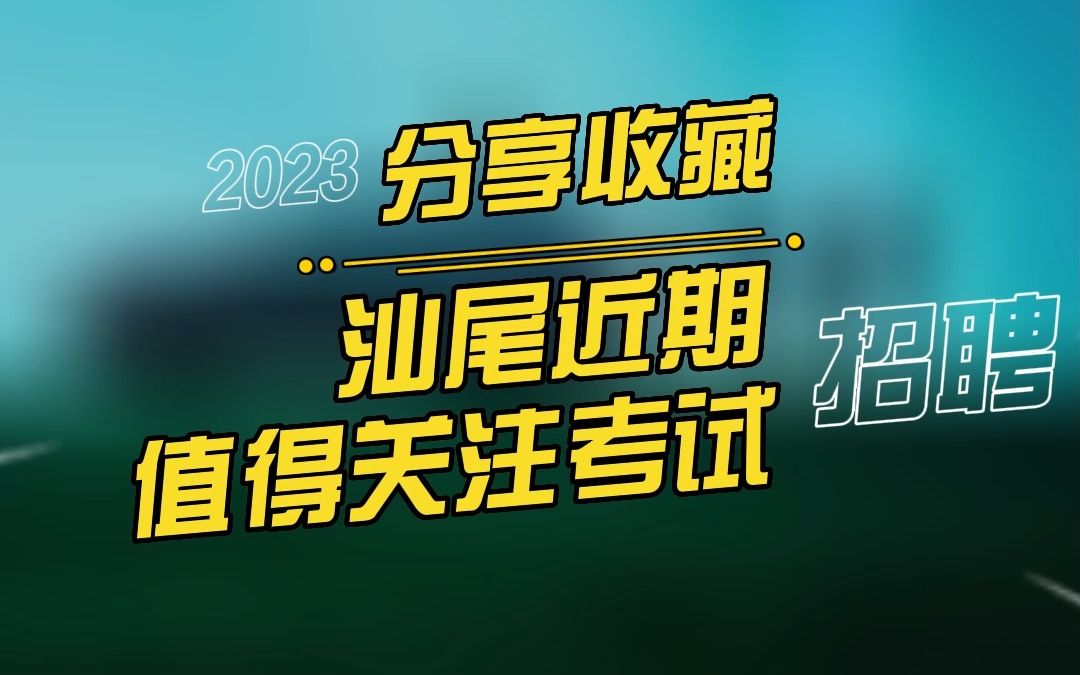 2023 分享收藏

汕尾近期
值得关注考试

招聘